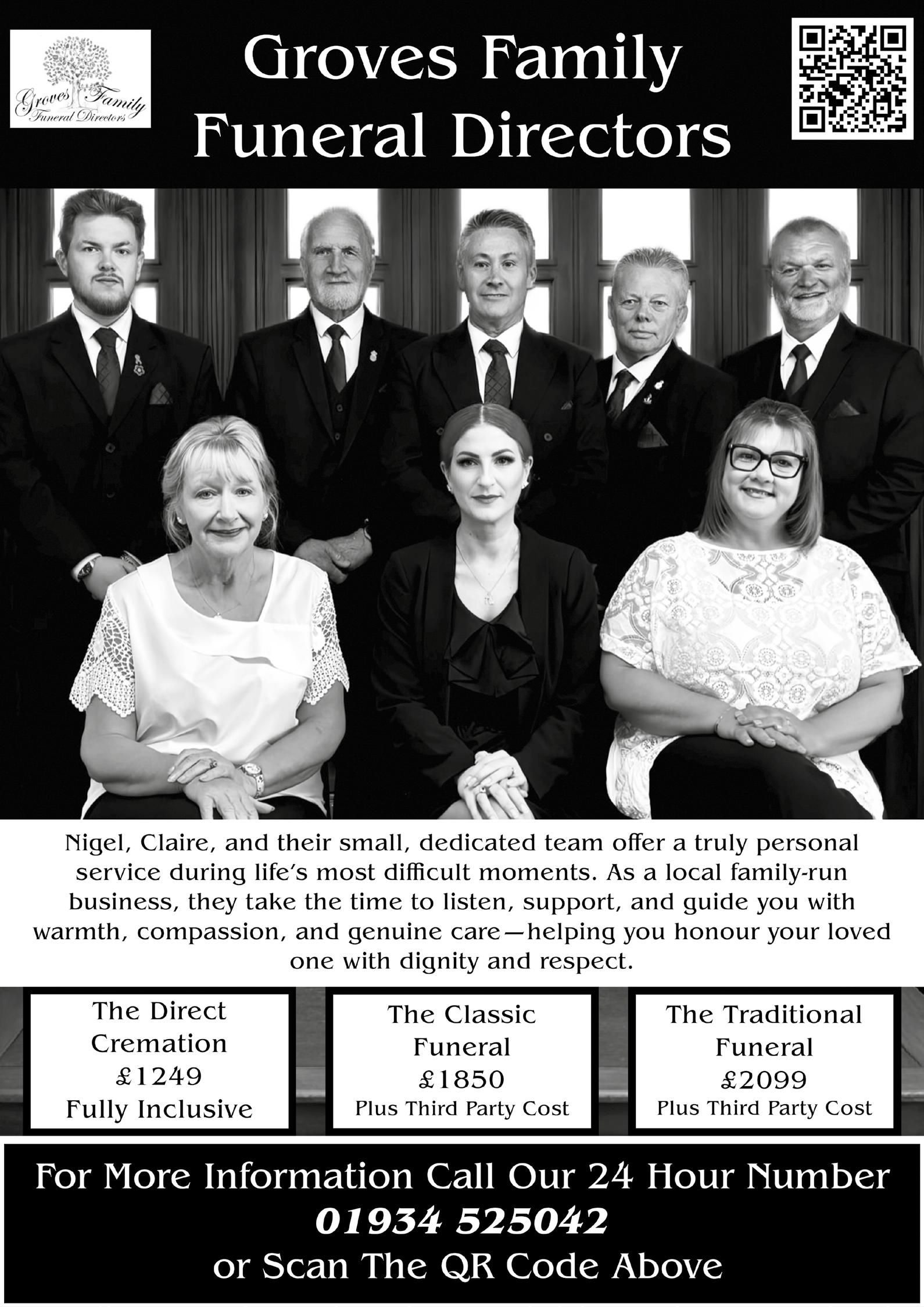 Groves Family Funeral Directors

Groves Family
Funeral Directors

Nigel, Claire, and their small, dedicated team offer a truly personal service during life's most difficult moments. As a local family-run business, they take the time to listen, support, and guide you with warmth, compassion, and genuine care—helping you honour your loved one with dignity and respect.

The Direct
Cremation
£1249
Fully Inclusive

The Classic
Funeral
£1850
Plus Third Party Cost

The Traditional
Funeral
£2099
Plus Third Party Cost

For More Information Call Our 24 Hour Number
01934 525042
or Scan The QR Code Above